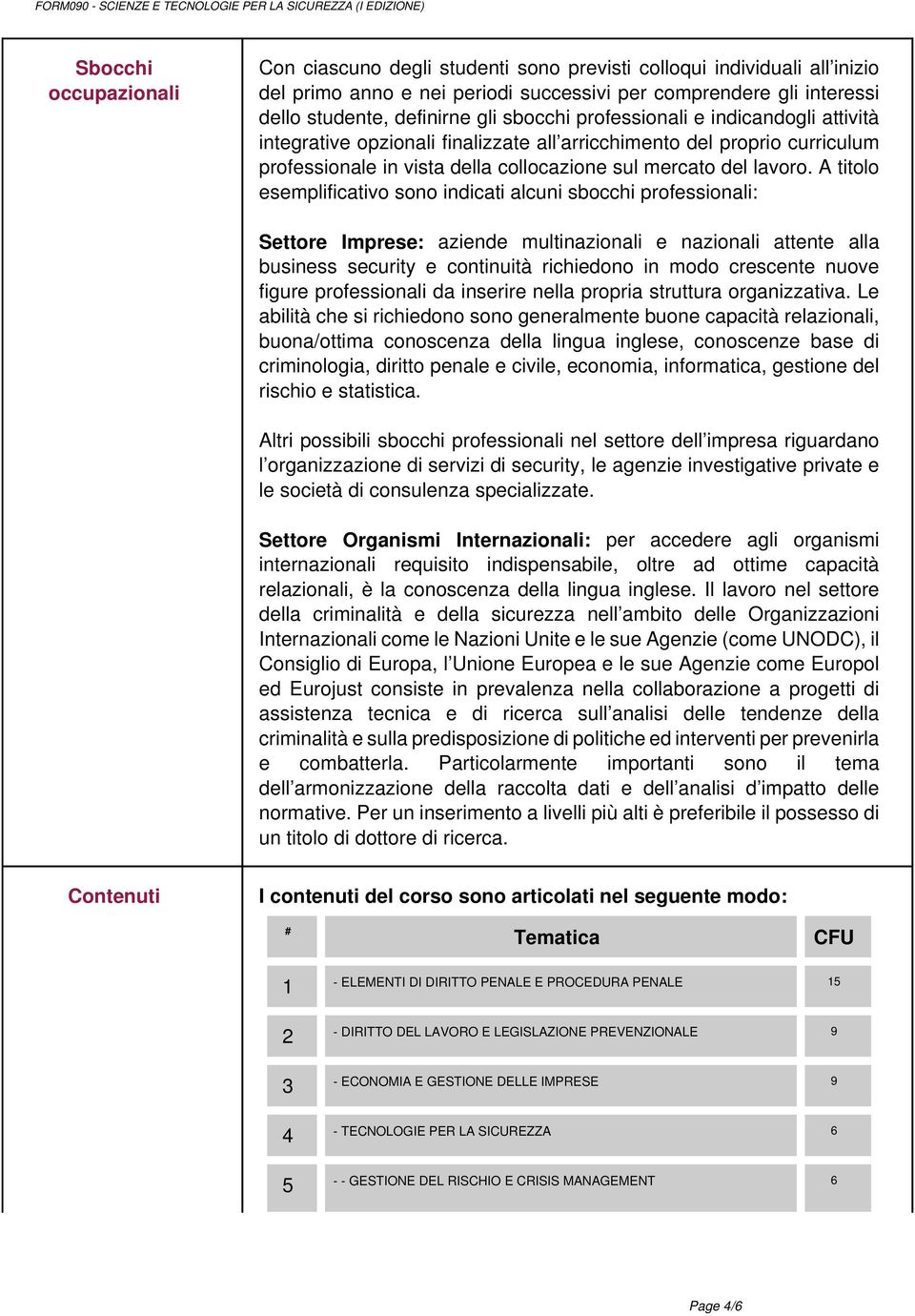 FORM090 - SCIENZE E TECNOLOGIE PER LA SICUREZZA (I EDIZIONE)

Sbocchi occupazionali

Con ciascuno degli studenti sono previsti colloqui individuali all'inizio del primo anno e nei periodi successivi per comprendere gli interessi dello studente, definirne gli sbocchi professionali e indicandogli attività integrative opzionali finalizzate all'arricchimento del proprio curriculum professionale in vista della collocazione sul mercato del lavoro. A titolo esemplificativo sono indicati alcuni sbocchi professionali:

Settore Imprese: aziende multinazionali e nazionali attente alla business security e continuità richiedono in modo crescente nuove figure professionali da inserire nella propria struttura organizzativa. Le abilità che si richiedono sono generalmente buone capacità relazionali, buona/ottima conoscenza della lingua inglese, conoscenze base di criminologia, diritto penale e civile, economia, informatica, gestione del rischio e statistica.

Altri possibili sbocchi professionali nel settore dell'impresa riguardano l'organizzazione di servizi di security, le agenzie investigative private e le società di consulenza specializzate.

Settore Organismi Internazionali: per accedere agli organismi internazionali requisito indispensabile, oltre ad ottime capacità relazionali, è la conoscenza della lingua inglese. Il lavoro nel settore della criminalità e della sicurezza nell'ambito delle Organizzazioni Internazionali come le Nazioni Unite e le sue Agenzie (come UNODC), il Consiglio di Europa, l'Unione Europea e le sue Agenzie come Europol ed Eurojust consiste in prevalenza nella collaborazione a progetti di assistenza tecnica e di ricerca sull'analisi delle tendenze della criminalità e sulla predisposizione di politiche ed interventi per prevenirla e combatterla. Particolarmente importanti sono il tema dell'armonizzazione della raccolta dati e dell'analisi d'impatto delle normative. Per un inserimento a livelli più alti è preferibile il possesso di un titolo di dottore di ricerca.

Contenuti

I contenuti del corso sono articolati nel seguente modo:

| # | Tematica | CFU |
|---|---|---|
| 1 | - ELEMENTI DI DIRITTO PENALE E PROCEDURA PENALE | 15 |
| 2 | - DIRITTO DEL LAVORO E LEGISLAZIONE PREVENZIONALE | 9 |
| 3 | - ECONOMIA E GESTIONE DELLE IMPRESE | 9 |
| 4 | - TECNOLOGIE PER LA SICUREZZA | 6 |
| 5 | - - GESTIONE DEL RISCHIO E CRISIS MANAGEMENT | 6 |

Page 4/6